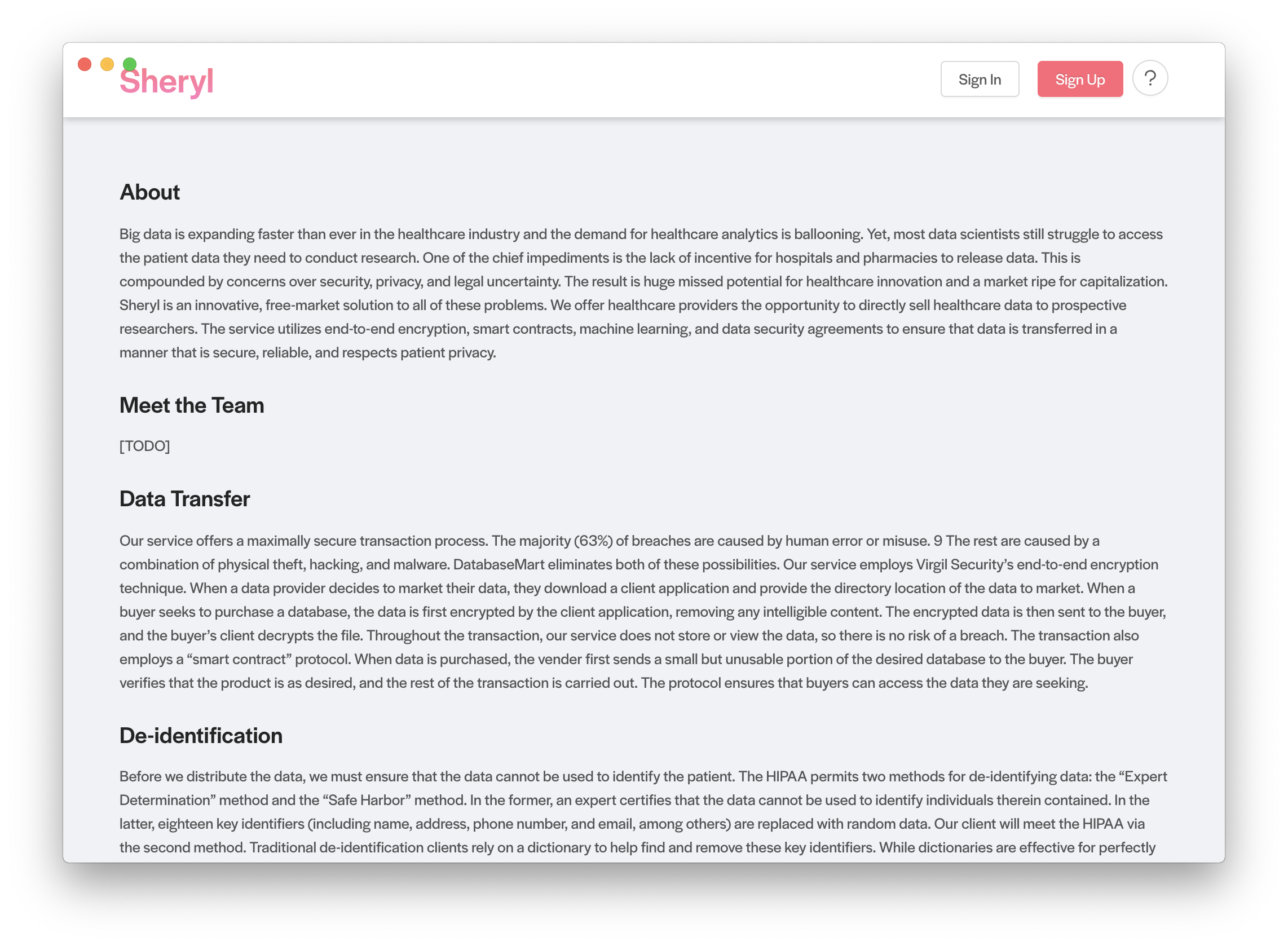 Sheryl

Sign In Sign Up ?

About

Big data is expanding faster than ever in the healthcare industry and the demand for healthcare analytics is ballooning. Yet, most data scientists still struggle to access the patient data they need to conduct research. One of the chief impediments is the lack of incentive for hospitals and pharmacies to release data. This is compounded by concerns over security, privacy, and legal uncertainty. The result is huge missed potential for healthcare innovation and a market ripe for capitalization. Sheryl is an innovative, free-market solution to all of these problems. We offer healthcare providers the opportunity to directly sell healthcare data to prospective researchers. The service utilizes end-to-end encryption, smart contracts, machine learning, and data security agreements to ensure that data is transferred in a manner that is secure, reliable, and respects patient privacy.

Meet the Team

[TODO]

Data Transfer

Our service offers a maximally secure transaction process. The majority (63%) of breaches are caused by human error or misuse. 9 The rest are caused by a combination of physical theft, hacking, and malware. DatabaseMart eliminates both of these possibilities. Our service employs Virgil Security's end-to-end encryption technique. When a data provider decides to market their data, they download a client application and provide the directory location of the data to market. When a buyer seeks to purchase a database, the data is first encrypted by the client application, removing any intelligible content. The encrypted data is then sent to the buyer, and the buyer's client decrypts the file. Throughout the transaction, our service does not store or view the data, so there is no risk of a breach. The transaction also employs a "smart contract" protocol. When data is purchased, the vender first sends a small but unusable portion of the desired database to the buyer. The buyer verifies that the product is as desired, and the rest of the transaction is carried out. The protocol ensures that buyers can access the data they are seeking.

De-identification

Before we distribute the data, we must ensure that the data cannot be used to identify the patient. The HIPAA permits two methods for de-identifying data: the "Expert Determination" method and the "Safe Harbor" method. In the former, an expert certifies that the data cannot be used to identify individuals therein contained. In the latter, eighteen key identifiers (including name, address, phone number, and email, among others) are replaced with random data. Our client will meet the HIPAA via the second method. Traditional de-identification clients rely on a dictionary to help find and remove these key identifiers. While dictionaries are effective for perfectly